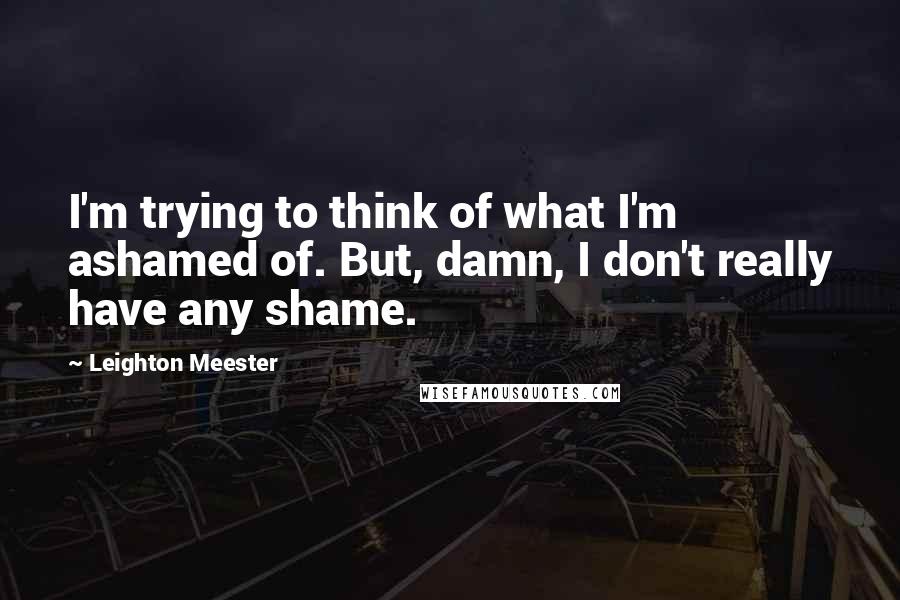 I'm trying to think of what I'm ashamed of. But, damn, I don't really have any shame.

~ Leighton Meester

WISEFAMOUSQUOTES.COM